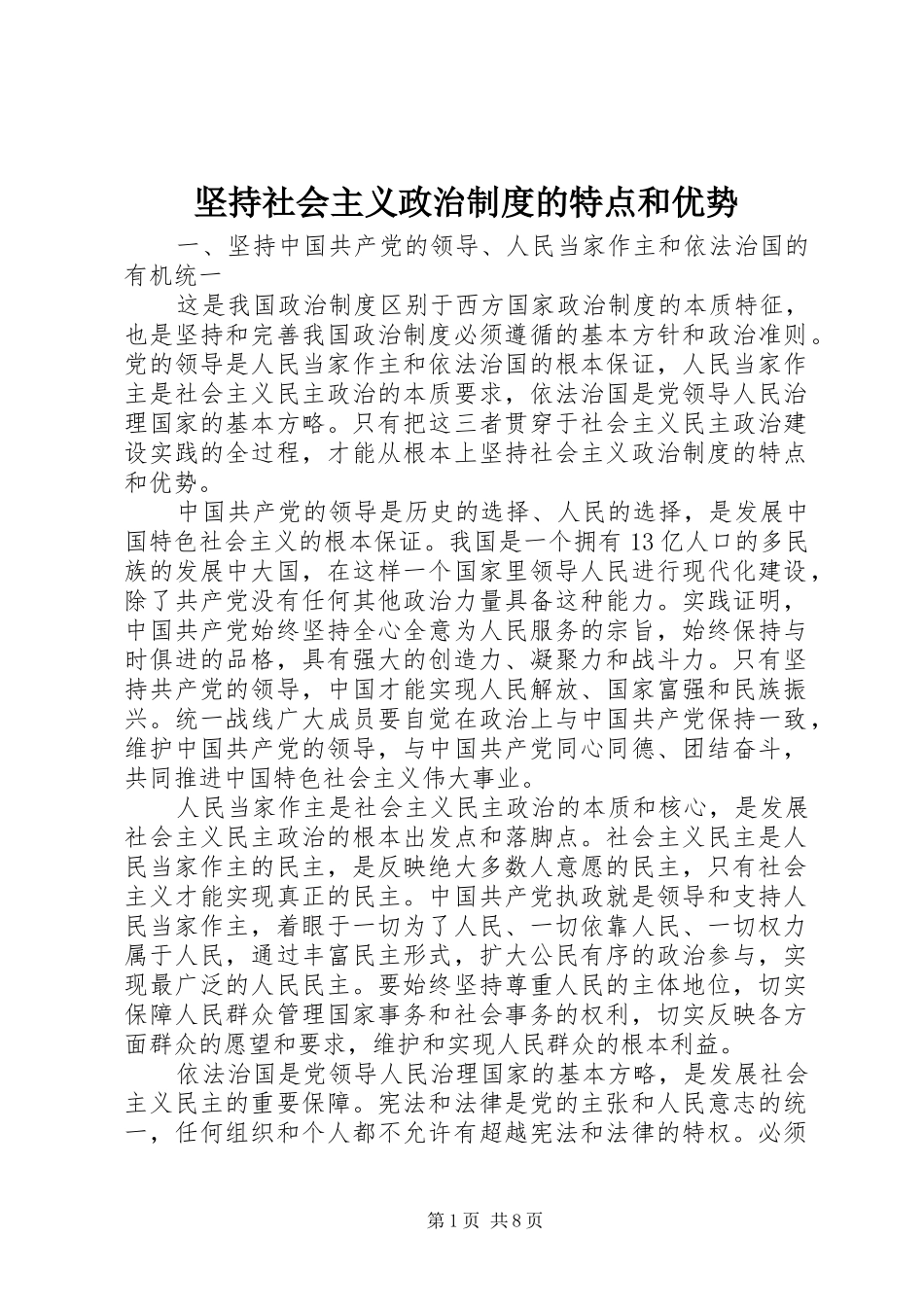 坚持社会主义政治制度的特点和优势

一、坚持中国共产党的领导、人民当家作主和依法治国的有机统一

这是我国政治制度区别于西方国家政治制度的本质特征，也是坚持和完善我国政治制度必须遵循的基本方针和政治准则。党的领导是人民当家作主和依法治国的根本保证，人民当家作主是社会主义民主政治的本质要求，依法治国是党领导人民治理国家的基本方略。只有把这三者贯穿于社会主义民主政治建设实践的全过程，才能从根本上坚持社会主义政治制度的特点和优势。

中国共产党的领导是历史的选择、人民的选择，是发展中国特色社会主义的根本保证。我国是一个拥有13亿人口的多民族的发展中大国，在这样一个国家里领导人民进行现代化建设，除了共产党没有任何其他政治力量具备这种能力。实践证明，中国共产党始终坚持全心全意为人民服务的宗旨，始终保持与时俱进的品格，具有强大的创造力、凝聚力和战斗力。只有坚持共产党的领导，中国才能实现人民解放、国家富强和民族振兴。统一战线广大成员要自觉在政治上与中国共产党保持一致，维护中国共产党的领导，与中国共产党同心同德、团结奋斗，共同推进中国特色社会主义伟大事业。

人民当家作主是社会主义民主政治的本质和核心，是发展社会主义民主政治的根本出发点和落脚点。社会主义民主是人民当家作主的民主，是反映绝大多数人意愿的民主，只有社会主义才能实现真正的民主。中国共产党执政就是领导和支持人民当家作主，着眼于一切为了人民、一切依靠人民、一切权力属于人民，通过丰富民主形式，扩大公民有序的政治参与，实现最广泛的人民民主。要始终坚持尊重人民的主体地位，切实保障人民群众管理国家事务和社会事务的权利，切实反映各方面群众的愿望和要求，维护和实现人民群众的根本利益。

依法治国是党领导人民治理国家的基本方略，是发展社会主义民主的重要保障。宪法和法律是党的主张和人民意志的统一，任何组织和个人都不允许有超越宪法和法律的特权。必须

第1页 共8页